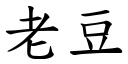 老豆